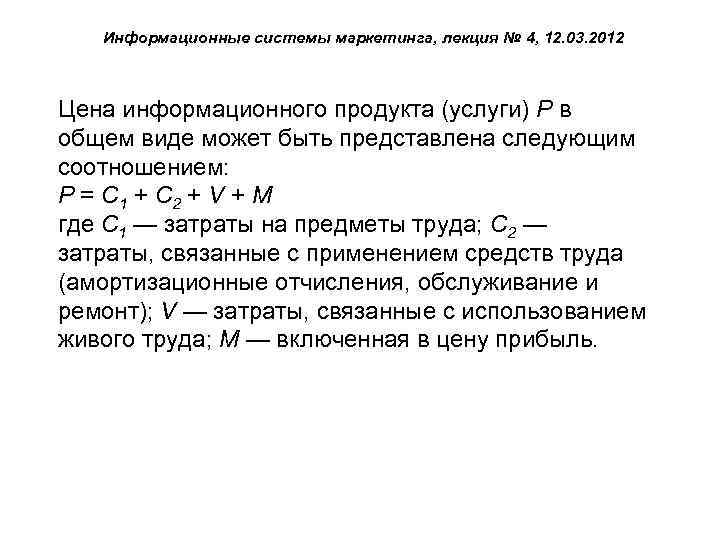 Информационные системы маркетинга, лекция № 4, 12.03.2012

Цена информационного продукта (услуги) $P$ в общем виде может быть представлена следующим соотношением:
$P = C_1 + C_2 + V + M$
где $C_1$ — затраты на предметы труда; $C_2$ — затраты, связанные с применением средств труда (амортизационные отчисления, обслуживание и ремонт); $V$ — затраты, связанные с использованием живого труда; $M$ — включенная в цену прибыль.